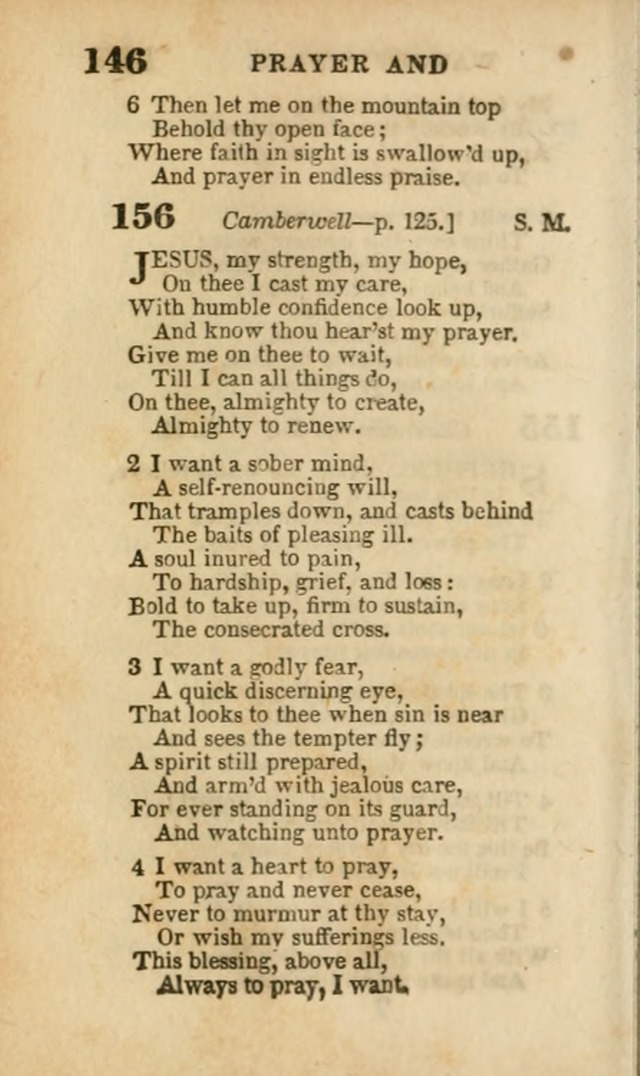 146 PRAYER AND

6 Then let me on the mountain top
Behold thy open face;
Where faith in sight is swallow'd up,
And prayer in endless praise.

156 Camberwell—p. 125.] S. M.

JESUS, my strength, my hope,
On thee I cast my care,
With humble confidence look up,
And know thou hear'st my prayer.
Give me on thee to wait,
Till I can all things do,
On thee, almighty to create,
Almighty to renew.

2 I want a sober mind,
A self-renouncing will,
That tramples down, and casts behind
The baits of pleasing ill.
A soul inured to pain,
To hardship, grief, and loss:
Bold to take up, firm to sustain,
The consecrated cross.

3 I want a godly fear,
A quick discerning eye,
That looks to thee when sin is near
And sees the tempter fly;
A spirit still prepared,
And arm'd with jealous care,
For ever standing on its guard,
And watching unto prayer.

4 I want a heart to pray,
To pray and never cease,
Never to murmur at thy stay,
Or wish my sufferings less.
This blessing, above all,
Always to pray, I want.